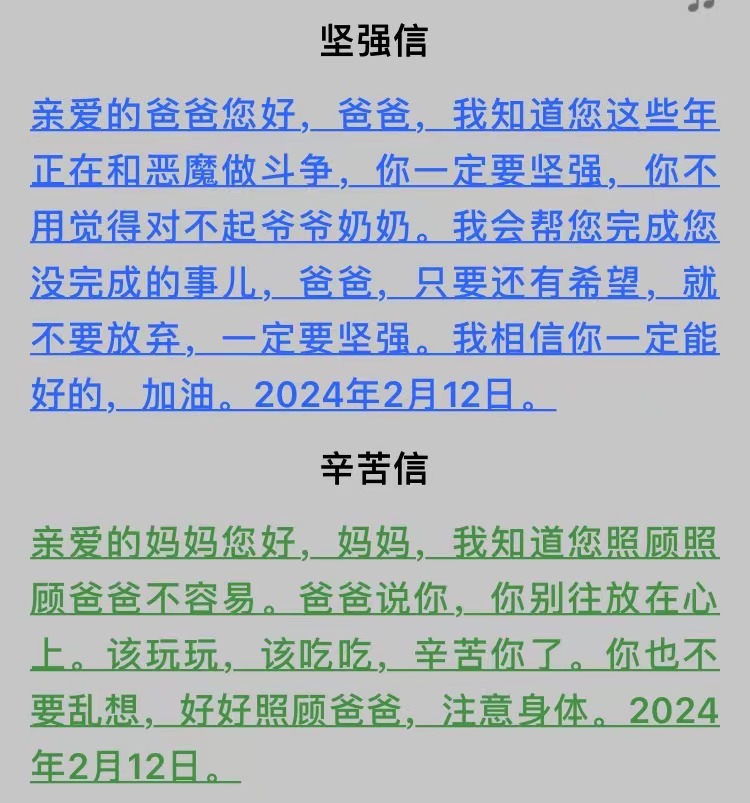 坚强信

亲爱的爸爸您好，爸爸，我知道您这些年正在和恶魔做斗争，你一定要坚强，你不用觉得对不起爷爷奶奶。我会帮您完成您没完成的事儿，爸爸，只要还有希望，就不要放弃，一定要坚强。我相信你一定能好的，加油。2024年2月12日。

辛苦信

亲爱的妈妈您好，妈妈，我知道您照顾照顾爸爸不容易。爸爸说你，你别往放在心上。该玩玩，该吃吃，辛苦你了。你也不要乱想，好好照顾爸爸，注意身体。2024年2月12日。